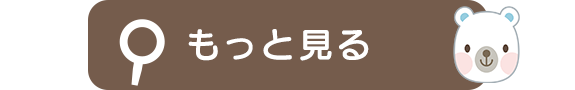 もっと見る